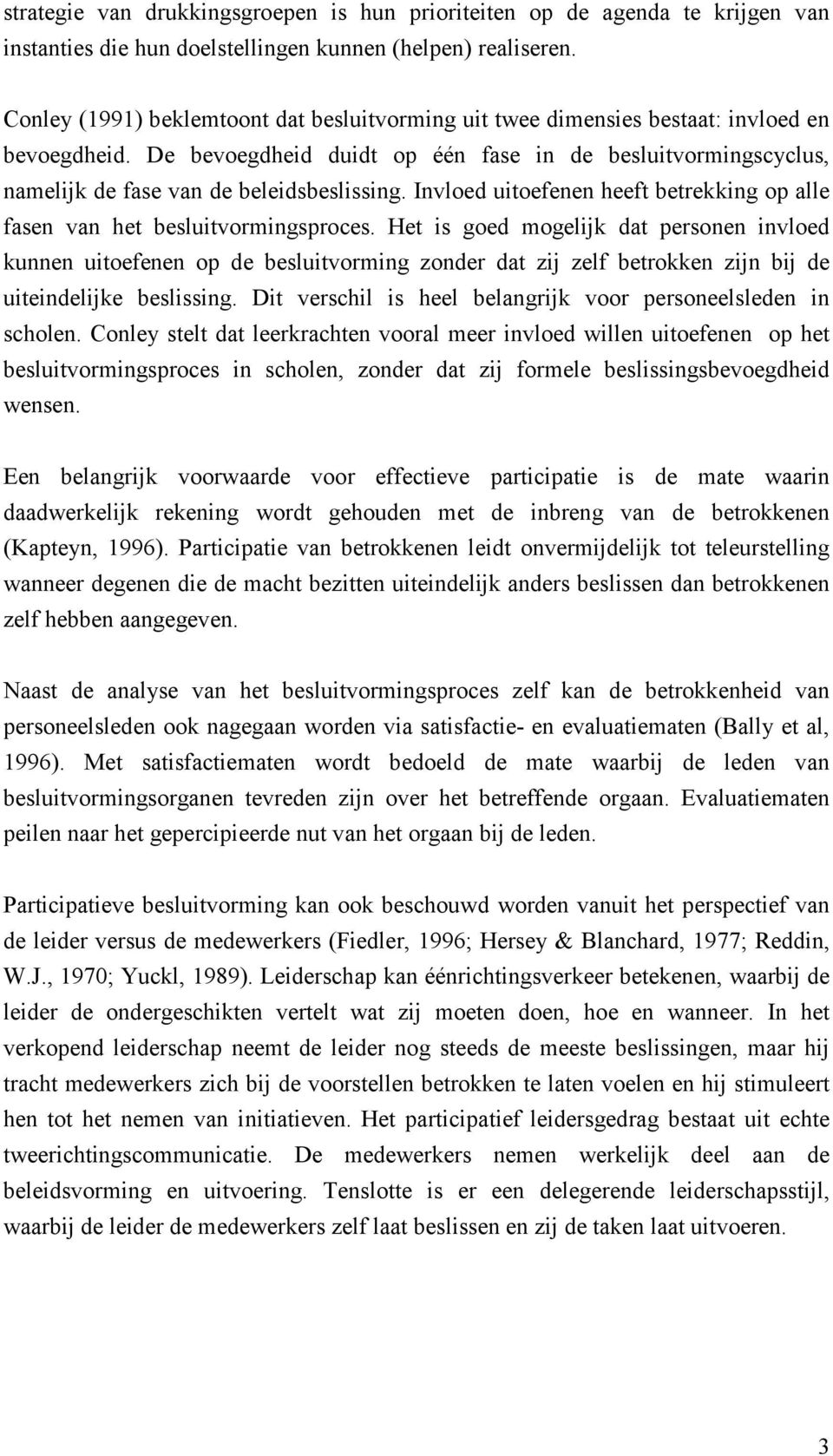 strategie van drukkingsgroepen is hun prioriteiten op de agenda te krijgen van instanties die hun doelstellingen kunnen (helpen) realiseren.

Conley (1991) beklemtoont dat besluitvorming uit twee dimensies bestaat: invloed en bevoegdheid. De bevoegdheid duidt op één fase in de besluitvormingscyclus, namelijk de fase van de beleidsbeslissing. Invloed uitoefenen heeft betrekking op alle fasen van het besluitvormingsproces. Het is goed mogelijk dat personen invloed kunnen uitoefenen op de besluitvorming zonder dat zij zelf betrokken zijn bij de uiteindelijke beslissing. Dit verschil is heel belangrijk voor personeelsleden in scholen. Conley stelt dat leerkrachten vooral meer invloed willen uitoefenen op het besluitvormingsproces in scholen, zonder dat zij formele beslissingsbevoegdheid wensen.

Een belangrijk voorwaarde voor effectieve participatie is de mate waarin daadwerkelijk rekening wordt gehouden met de inbreng van de betrokkenen (Kapteyn, 1996). Participatie van betrokkenen leidt onvermijdelijk tot teleurstelling wanneer degenen die de macht bezitten uiteindelijk anders beslissen dan betrokkenen zelf hebben aangegeven.

Naast de analyse van het besluitvormingsproces zelf kan de betrokkenheid van personeelsleden ook nagegaan worden via satisfactie- en evaluatiematen (Bally et al, 1996). Met satisfactiematen wordt bedoeld de mate waarbij de leden van besluitvormingsorganen tevreden zijn over het betreffende orgaan. Evaluatiematen peilen naar het gepercipieerde nut van het orgaan bij de leden.

Participatieve besluitvorming kan ook beschouwd worden vanuit het perspectief van de leider versus de medewerkers (Fiedler, 1996; Hersey & Blanchard, 1977; Reddin, W.J., 1970; Yuckl, 1989). Leiderschap kan éénrichtingsverkeer betekenen, waarbij de leider de ondergeschikten vertelt wat zij moeten doen, hoe en wanneer. In het verkopend leiderschap neemt de leider nog steeds de meeste beslissingen, maar hij tracht medewerkers zich bij de voorstellen betrokken te laten voelen en hij stimuleert hen tot het nemen van initiatieven. Het participatief leidersgedrag bestaat uit echte tweerichtingscommunicatie. De medewerkers nemen werkelijk deel aan de beleidsvorming en uitvoering. Tenslotte is er een delegerende leiderschapsstijl, waarbij de leider de medewerkers zelf laat beslissen en zij de taken laat uitvoeren.

3